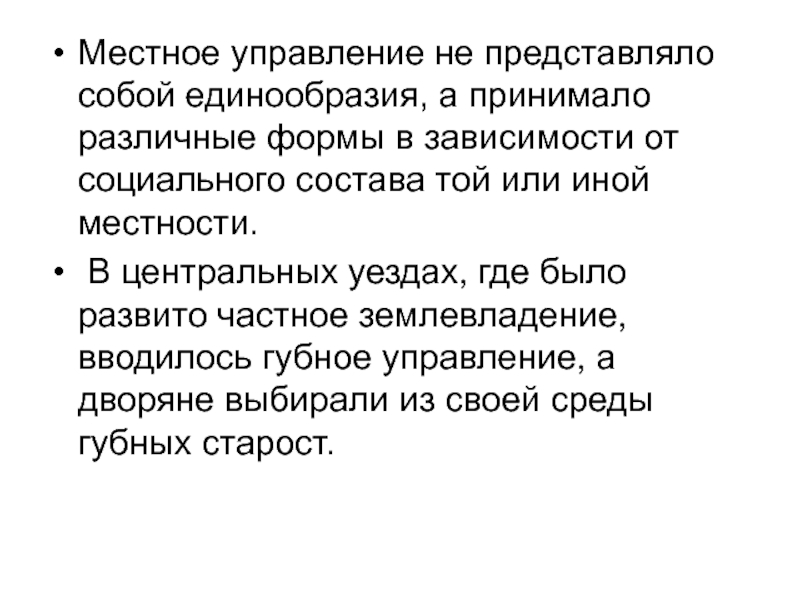 • Местное управление не представляло собой единообразия, а принимало различные формы в зависимости от социального состава той или иной местности.

• В центральных уездах, где было развито частное землевладение, вводилось губное управление, а дворяне выбирали из своей среды губных старост.